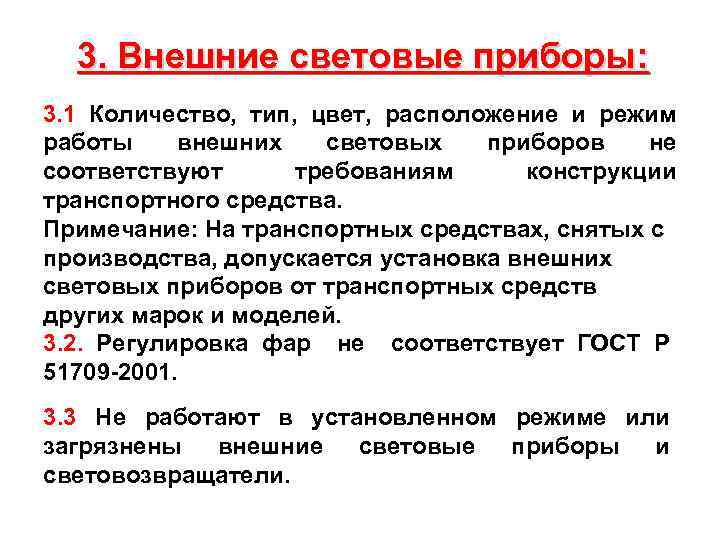 3. Внешние световые приборы:

3.1 Количество, тип, цвет, расположение и режим работы внешних световых приборов не соответствуют требованиям конструкции транспортного средства.
Примечание: На транспортных средствах, снятых с производства, допускается установка внешних световых приборов от транспортных средств других марок и моделей.
3.2. Регулировка фар не соответствует ГОСТ Р 51709-2001.

3.3 Не работают в установленном режиме или загрязнены внешние световые приборы и световозвращатели.